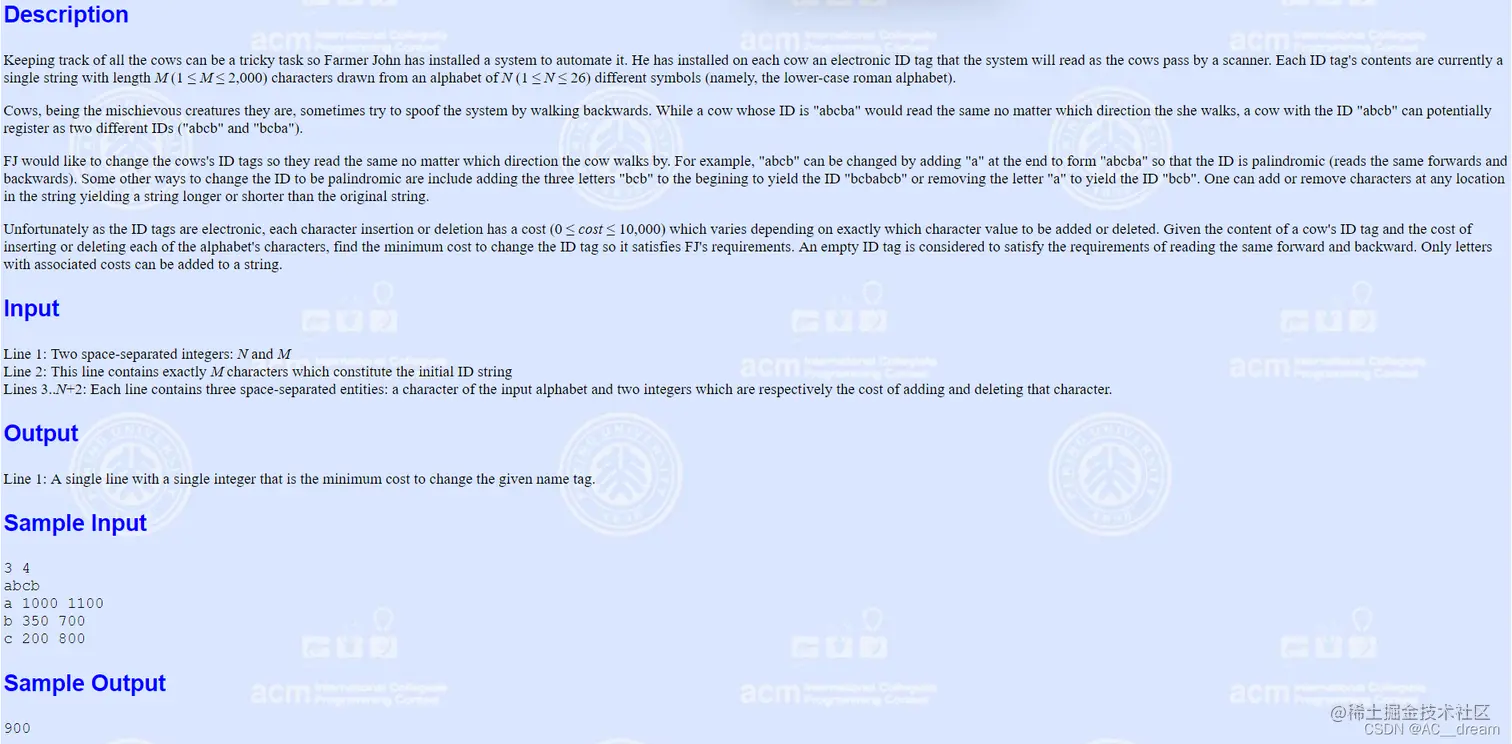 Description

Keeping track of all the cows can be a tricky task so Farmer John has installed a system to automate it. He has installed on each cow an electronic ID tag that the system will read as the cows pass by a scanner. Each ID tag's contents are currently a single string with length $M$ ($1 \le M \le 2,000$) characters drawn from an alphabet of $N$ ($1 \le N \le 26$) different symbols (namely, the lower-case roman alphabet).

Cows, being the mischievous creatures they are, sometimes try to spoof the system by walking backwards. While a cow whose ID is "abcba" would read the same no matter which direction the she walks, a cow with the ID "abcb" can potentially register as two different IDs ("abcb" and "bcba").

FJ would like to change the cows's ID tags so they read the same no matter which direction the cow walks by. For example, "abcb" can be changed by adding "a" at the end to form "abcba" so that the ID is palindromic (reads the same forwards and backwards). Some other ways to change the ID to be palindromic are include adding the three letters "bcb" to the begining to yield the ID "bcbabcb" or removing the letter "a" to yield the ID "bcb". One can add or remove characters at any location in the string yielding a string longer or shorter than the original string.

Unfortunately as the ID tags are electronic, each character insertion or deletion has a cost ($0 \le cost \le 10,000$) which varies depending on exactly which character value to be added or deleted. Given the content of a cow's ID tag and the cost of inserting or deleting each of the alphabet's characters, find the minimum cost to change the ID tag so it satisfies FJ's requirements. An empty ID tag is considered to satisfy the requirements of reading the same forward and backward. Only letters with associated costs can be added to a string.

Input

Line 1: Two space-separated integers: $N$ and $M$
Line 2: This line contains exactly $M$ characters which constitute the initial ID string
Lines 3..$N$+2: Each line contains three space-separated entities: a character of the input alphabet and two integers which are respectively the cost of adding and deleting that character.

Output

Line 1: A single line with a single integer that is the minimum cost to change the given name tag.

Sample Input

3 4
abcb
a 1000 1100
b 350 700
c 200 800

Sample Output

900

@稀土掘金技术社区
CSDN @AC__dream